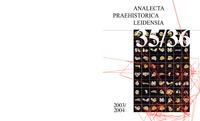 ANALECTA
PRAEHISTORICA
LEIDENSIA

35/36

2003/
2004